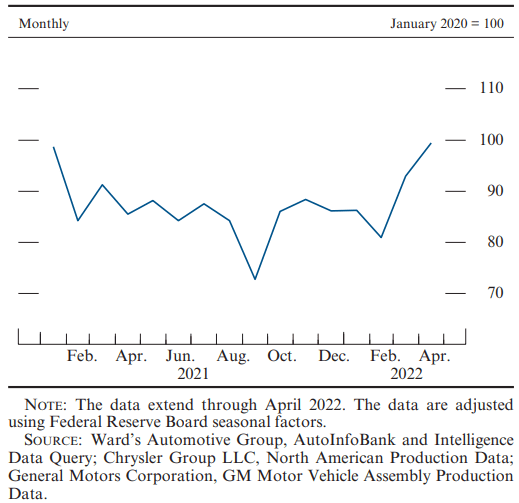 Monthly

January 2020 = 100

110
100
90
80
70

Feb. Apr. Jun. Aug. Oct. Dec. Feb. Apr.
2021 2022

NOTE: The data extend through April 2022. The data are adjusted using Federal Reserve Board seasonal factors.

SOURCE: Ward's Automotive Group, AutoInfoBank and Intelligence Data Query; Chrysler Group LLC, North American Production Data; General Motors Corporation, GM Motor Vehicle Assembly Production Data.